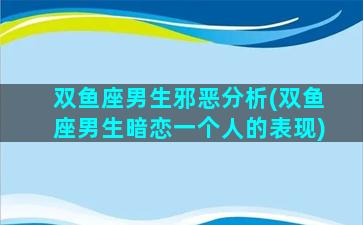 双鱼座男生邪恶分析(双鱼座男生暗恋一个人的表现)